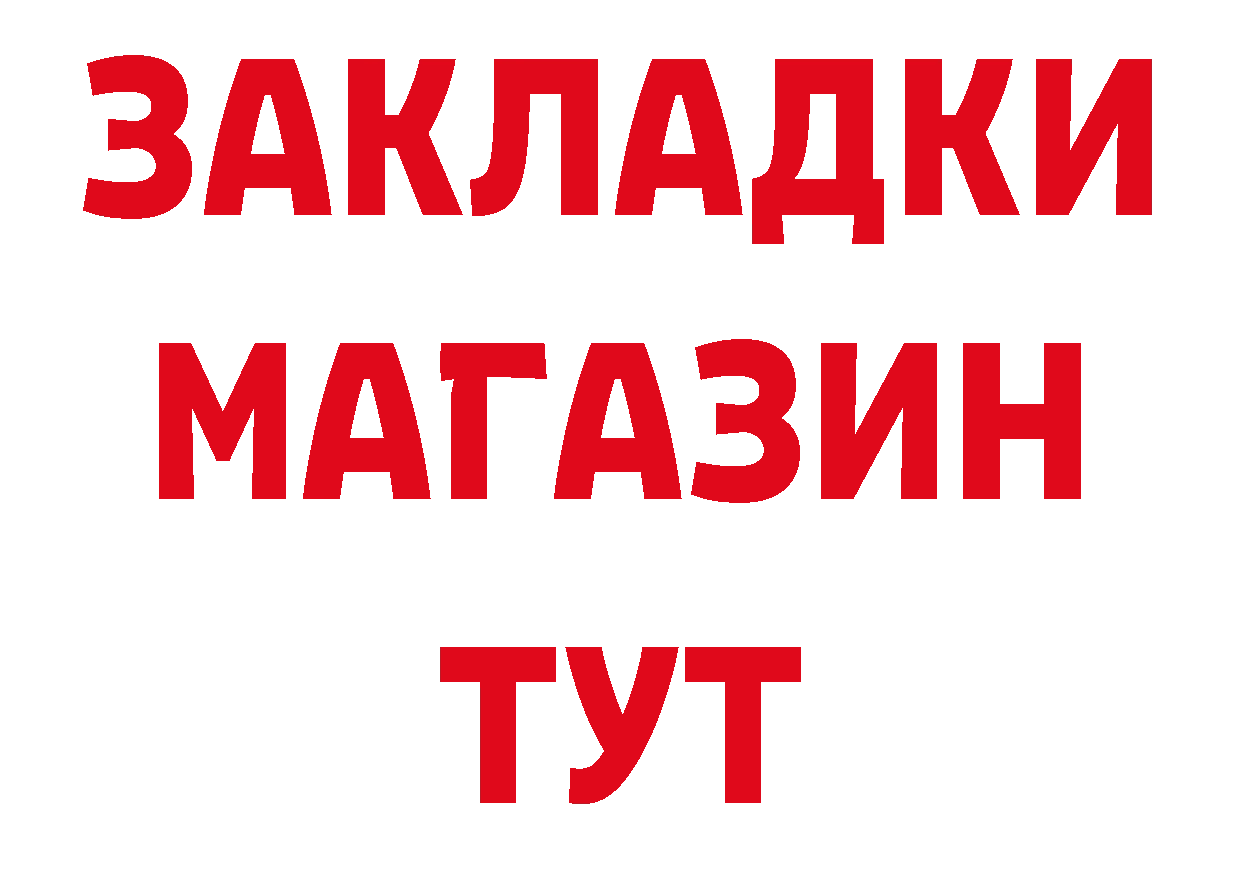 ЗАКЛАДКИ
МАГАЗИН
ТУТ